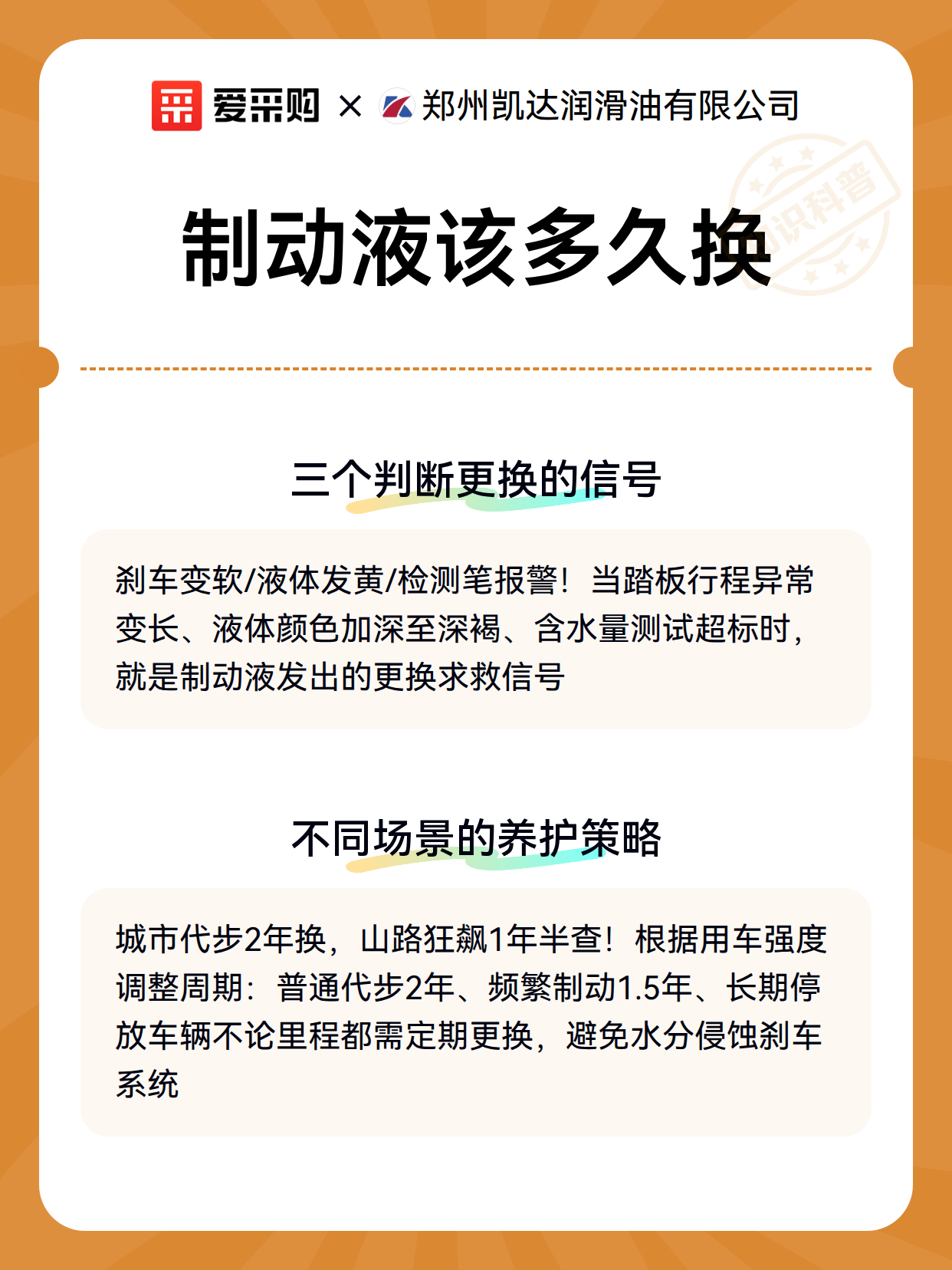 爱采购 × 郑州凯达润滑油有限公司

知识科普

制动液该多久换

三个判断更换的信号

刹车变软/液体发黄/检测笔报警！当踏板行程异常变长、液体颜色加深至深褐、含水量测试超标时，就是制动液发出的更换求救信号

不同场景的养护策略

城市代步2年换，山路狂飙1年半查！根据用车强度调整周期：普通代步2年、频繁制动1.5年、长期停放车辆不论里程都需定期更换，避免水分侵蚀刹车系统